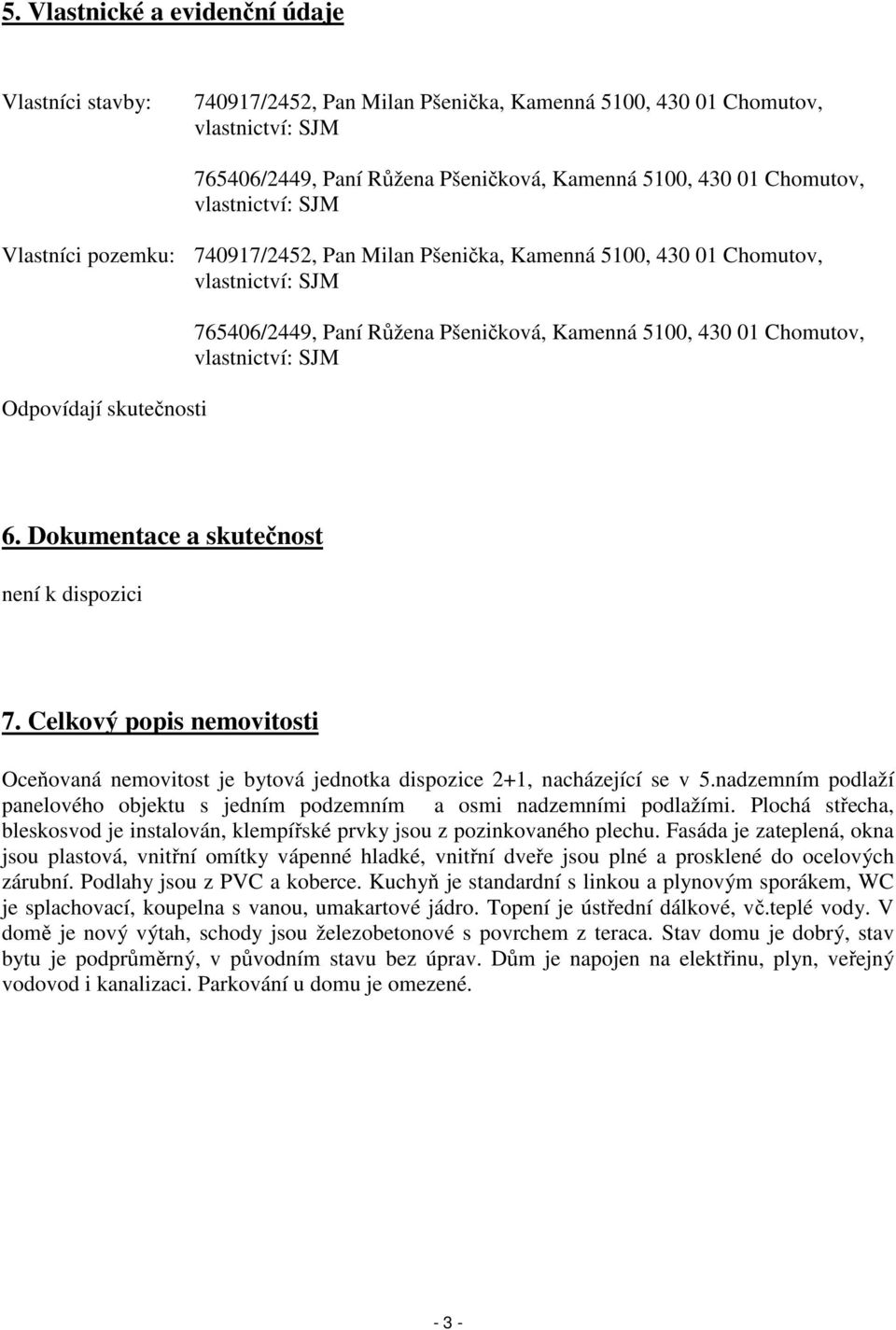 5. Vlastnické a evidenční údaje

Vlastníci stavby: 740917/2452, Pan Milan Pšenička, Kamenná 5100, 430 01 Chomutov, vlastnictví: SJM

765406/2449, Paní Růžena Pšeničková, Kamenná 5100, 430 01 Chomutov, vlastnictví: SJM

Vlastníci pozemku: 740917/2452, Pan Milan Pšenička, Kamenná 5100, 430 01 Chomutov, vlastnictví: SJM

765406/2449, Paní Růžena Pšeničková, Kamenná 5100, 430 01 Chomutov, vlastnictví: SJM

Odpovídají skutečnosti

6. Dokumentace a skutečnost

není k dispozici

7. Celkový popis nemovitosti

Oceňovaná nemovitost je bytová jednotka dispozice 2+1, nacházející se v 5.nadzemním podlaží panelového objektu s jedním podzemním a osmi nadzemními podlažími. Plochá střecha, bleskosvod je instalován, klempířské prvky jsou z pozinkovaného plechu. Fasáda je zateplená, okna jsou plastová, vnitřní omítky vápenné hladké, vnitřní dveře jsou plné a prosklené do ocelových zárubní. Podlahy jsou z PVC a koberce. Kuchyň je standardní s linkou a plynovým sporákem, WC je splachovací, koupelna s vanou, umakartové jádro. Topení je ústřední dálkové, vč.teplé vody. V domě je nový výtah, schody jsou železobetonové s povrchem z teraca. Stav domu je dobrý, stav bytu je podprůměrný, v původním stavu bez úprav. Dům je napojen na elektřinu, plyn, veřejný vodovod i kanalizaci. Parkování u domu je omezené.

- 3 -